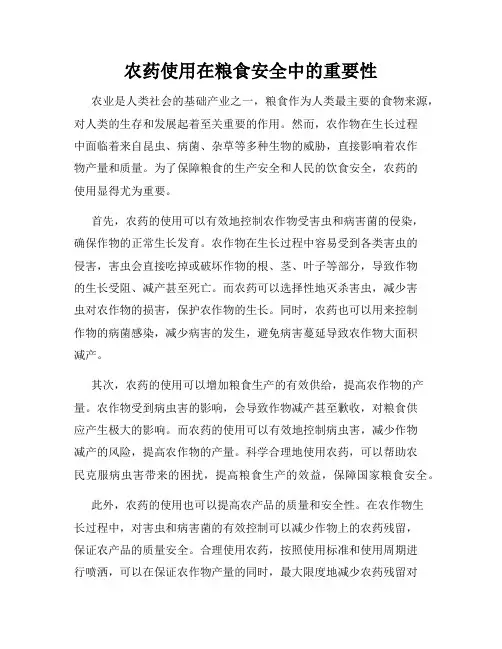 农药使用在粮食安全中的重要性

农业是人类社会的基础产业之一，粮食作为人类最主要的食物来源，对人类的生存和发展起着至关重要的作用。然而，农作物在生长过程中面临着来自昆虫、病菌、杂草等多种生物的威胁，直接影响着农作物产量和质量。为了保障粮食的生产安全和人民的饮食安全，农药的使用显得尤为重要。

首先，农药的使用可以有效地控制农作物受害虫和病害菌的侵染，确保作物的正常生长发育。农作物在生长过程中容易受到各类害虫的侵害，害虫会直接吃掉或破坏作物的根、茎、叶子等部分，导致作物的生长受阻、减产甚至死亡。而农药可以选择性地灭杀害虫，减少害虫对农作物的损害，保护农作物的生长。同时，农药也可以用来控制作物的病菌感染，减少病害的发生，避免病害蔓延导致农作物大面积减产。

其次，农药的使用可以增加粮食生产的有效供给，提高农作物的产量。农作物受到病虫害的影响，会导致作物减产甚至歉收，对粮食供应产生极大的影响。而农药的使用可以有效地控制病虫害，减少作物减产的风险，提高农作物的产量。科学合理地使用农药，可以帮助农民克服病虫害带来的困扰，提高粮食生产的效益，保障国家粮食安全。

此外，农药的使用也可以提高农产品的质量和安全性。在农作物生长过程中，对害虫和病害菌的有效控制可以减少作物上的农药残留，保证农产品的质量安全。合理使用农药，按照使用标准和使用周期进行喷洒，可以在保证农作物产量的同时，最大限度地减少农药残留对